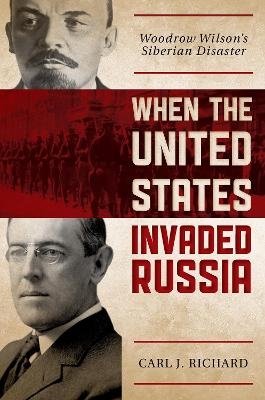 Woodrow Wilson's Siberian Disaster

WHEN THE UNITED STATES INVADED RUSSIA

CARL J. RICHARD